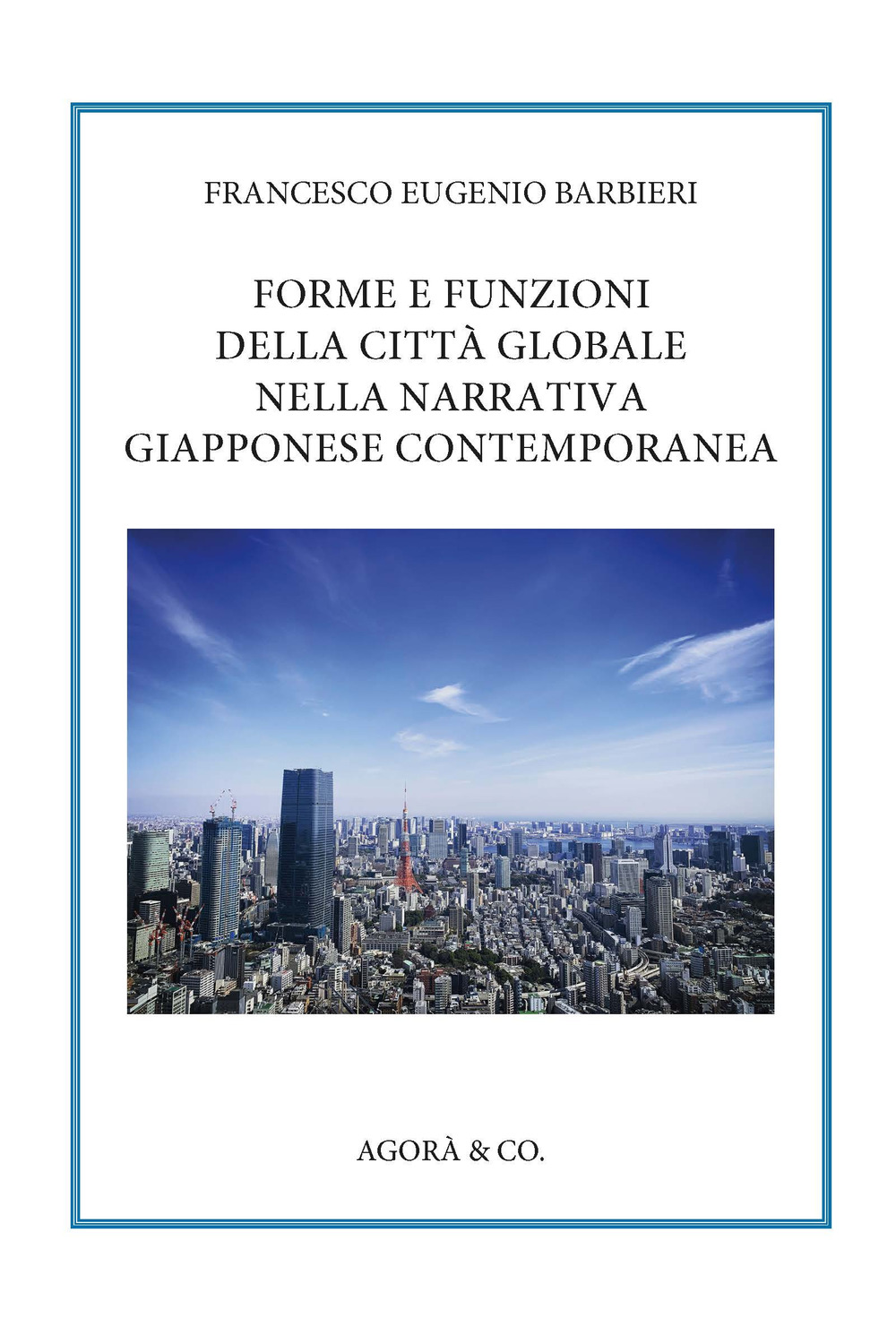 FRANCESCO EUGENIO BARBIERI

FORME E FUNZIONI DELLA CITTÀ GLOBALE NELLA NARRATIVA GIAPPONESE CONTEMPORANEA

AGORÀ & CO.